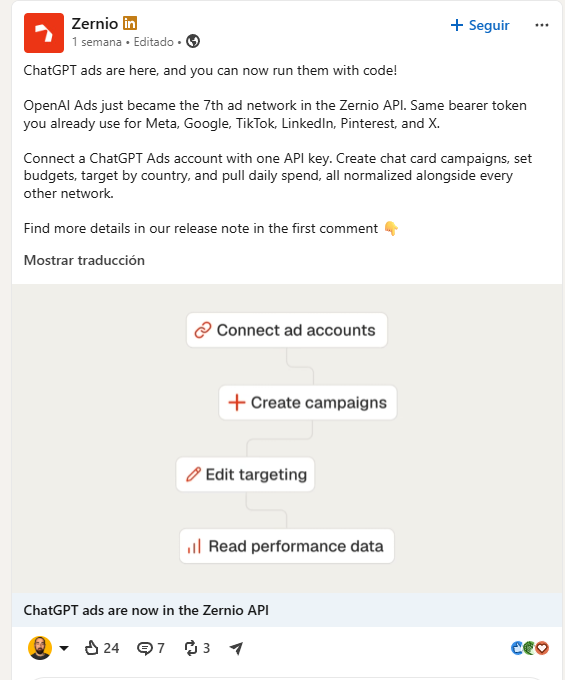 Zernio in
1 semana • Editado •

+ Seguir

ChatGPT ads are here, and you can now run them with code!

OpenAI Ads just became the 7th ad network in the Zernio API. Same bearer token you already use for Meta, Google, TikTok, LinkedIn, Pinterest, and X.

Connect a ChatGPT Ads account with one API key. Create chat card campaigns, set budgets, target by country, and pull daily spend, all normalized alongside every other network.

Find more details in our release note in the first comment 👇

Mostrar traducción

Connect ad accounts

Create campaigns

Edit targeting

Read performance data

ChatGPT ads are now in the Zernio API

24 7 3